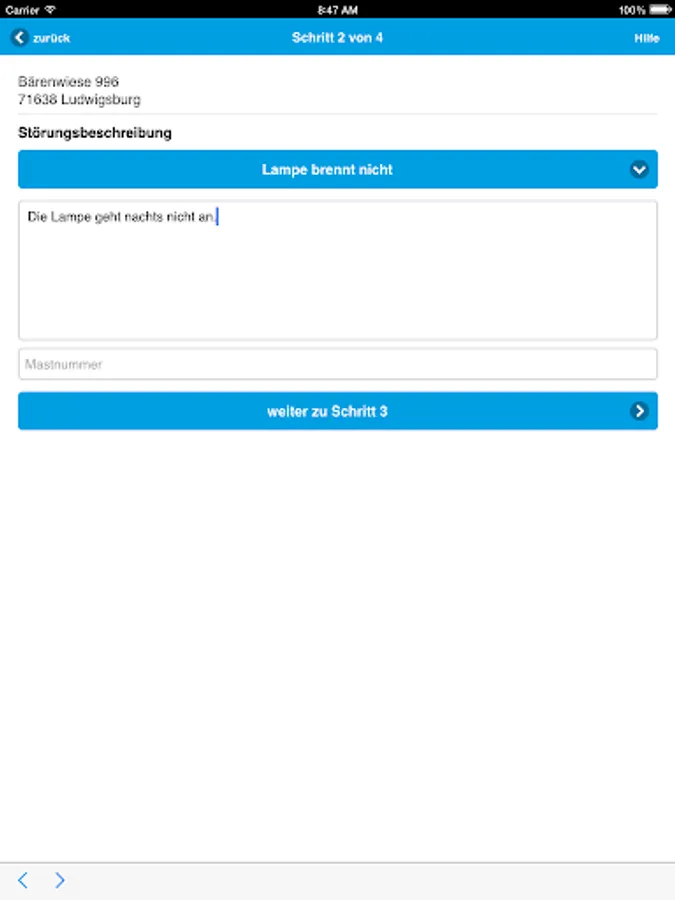 Carrier 8:47 AM 100%

zurück Schritt 2 von 4 Hilfe

Bärenwiese 996
71638 Ludwigsburg

Störungsbeschreibung

Lampe brennt nicht

Die Lampe geht nachts nicht an.

Mastnummer

weiter zu Schritt 3